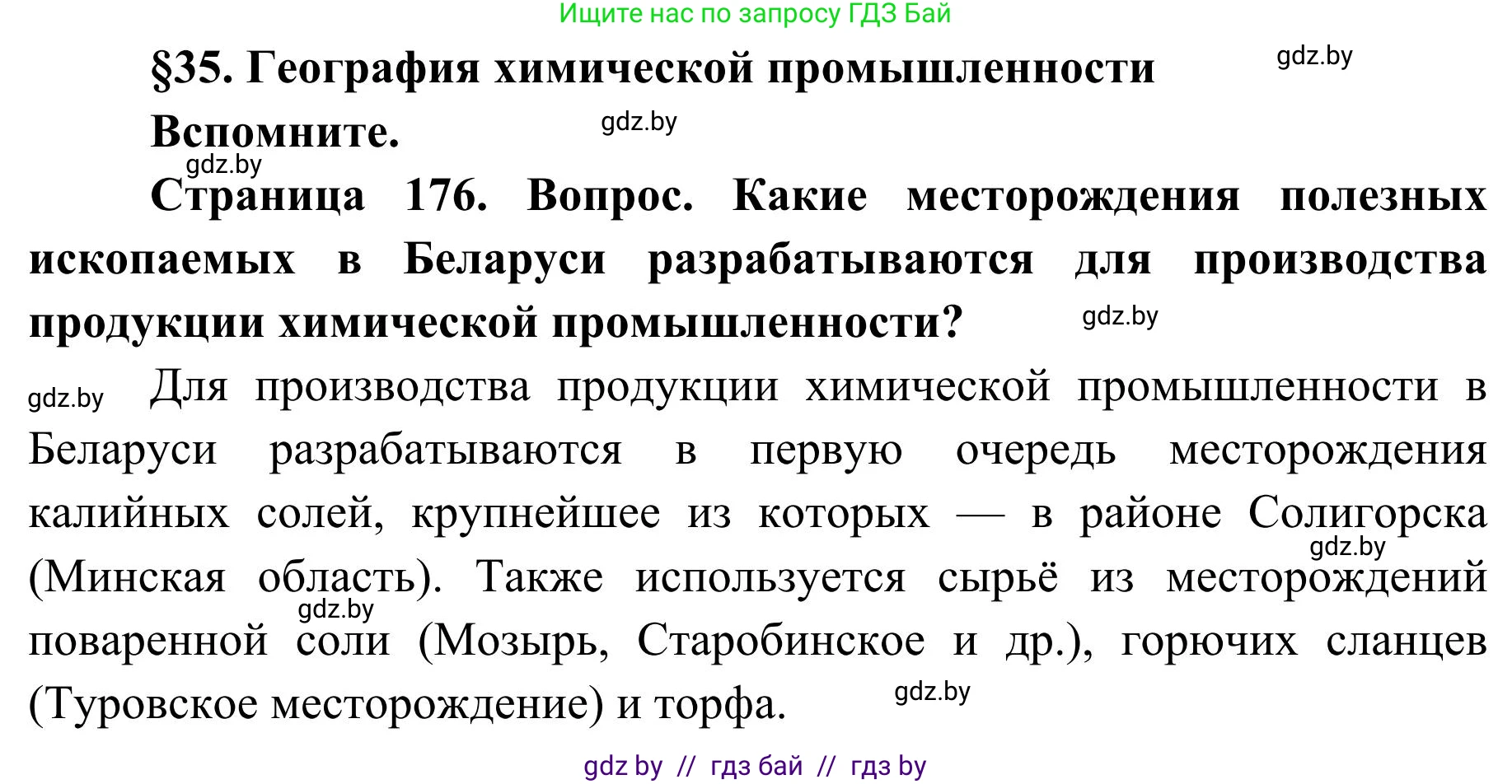 Ищите нас по запросу ГДЗ Бай

§35. География химической промышленности

gdz.by

Вспомните.

gdz.by

gdz.by

Страница 176. Вопрос. Какие месторождения полезных ископаемых в Беларуси разрабатываются для производства продукции химической промышленности?

gdz.by

gdz.by

Для производства продукции химической промышленности в Беларуси разрабатываются в первую очередь месторождения калийных солей, крупнейшее из которых — в районе Солигорска (Минская область). Также используется сырьё из месторождений поваренной соли (Мозырь, Старобинское и др.), горючих сланцев (Туровское месторождение) и торфа.

gdz.by

gdz.by

gdz.by

gdz by // гдз бай // гдз by